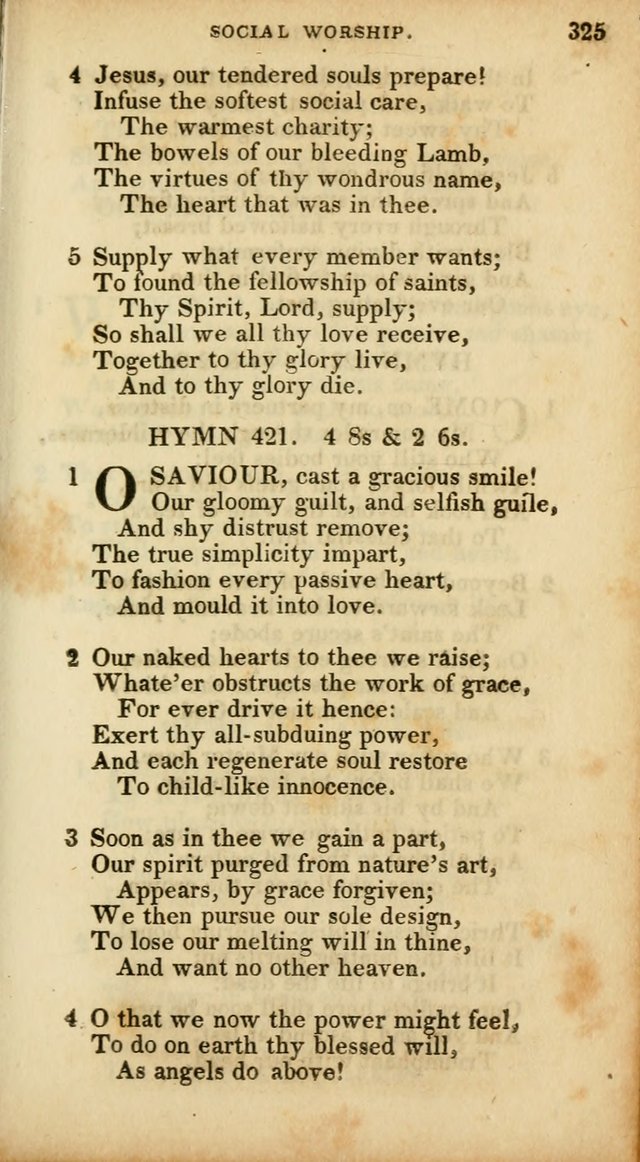 SOCIAL WORSHIP. 325

4 Jesus, our tendered souls prepare!
Infuse the softest social care,
The warmest charity;
The bowels of our bleeding Lamb,
The virtues of thy wondrous name,
The heart that was in thee.

5 Supply what every member wants;
To found the fellowship of saints,
Thy Spirit, Lord, supply;
So shall we all thy love receive,
Together to thy glory live,
And to thy glory die.

HYMN 421. 4 8s & 2 6s.

1 O SAVIOUR, cast a gracious smile!
Our gloomy guilt, and selfish guile,
And shy distrust remove;
The true simplicity impart,
To fashion every passive heart,
And mould it into love.

2 Our naked hearts to thee we raise;
Whate'er obstructs the work of grace,
For ever drive it hence:
Exert thy all-subduing power,
And each regenerate soul restore
To child-like innocence.

3 Soon as in thee we gain a part,
Our spirit purged from nature's art,
Appears, by grace forgiven;
We then pursue our sole design,
To lose our melting will in thine,
And want no other heaven.

4 O that we now the power might feel,
To do on earth thy blessed will,
As angels do above!